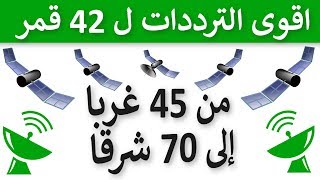 اقوى الترددات ل 42 قمر

من 45 غربا
إلى 70 شرقا